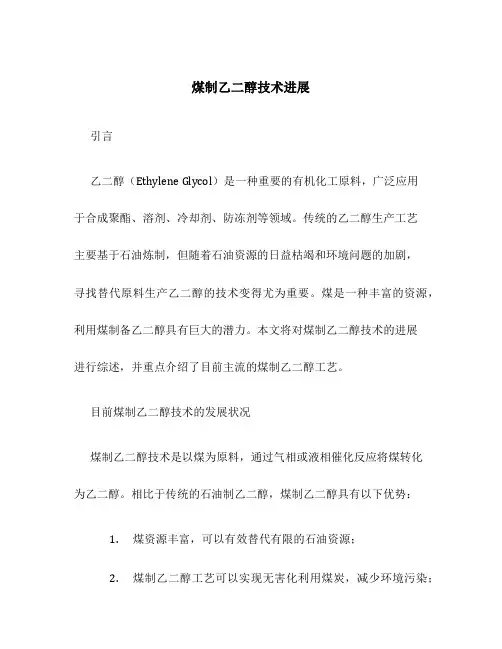 煤制乙二醇技术进展

引言

乙二醇（Ethylene Glycol）是一种重要的有机化工原料，广泛应用于合成聚酯、溶剂、冷却剂、防冻剂等领域。传统的乙二醇生产工艺主要基于石油炼制，但随着石油资源的日益枯竭和环境问题的加剧，寻找替代原料生产乙二醇的技术变得尤为重要。煤是一种丰富的资源，利用煤制备乙二醇具有巨大的潜力。本文将对煤制乙二醇技术的进展进行综述，并重点介绍了目前主流的煤制乙二醇工艺。

目前煤制乙二醇技术的发展状况

煤制乙二醇技术是以煤为原料，通过气相或液相催化反应将煤转化为乙二醇。相比于传统的石油制乙二醇，煤制乙二醇具有以下优势：

1. 煤资源丰富，可以有效替代有限的石油资源；

2. 煤制乙二醇工艺可以实现无害化利用煤炭，减少环境污染；